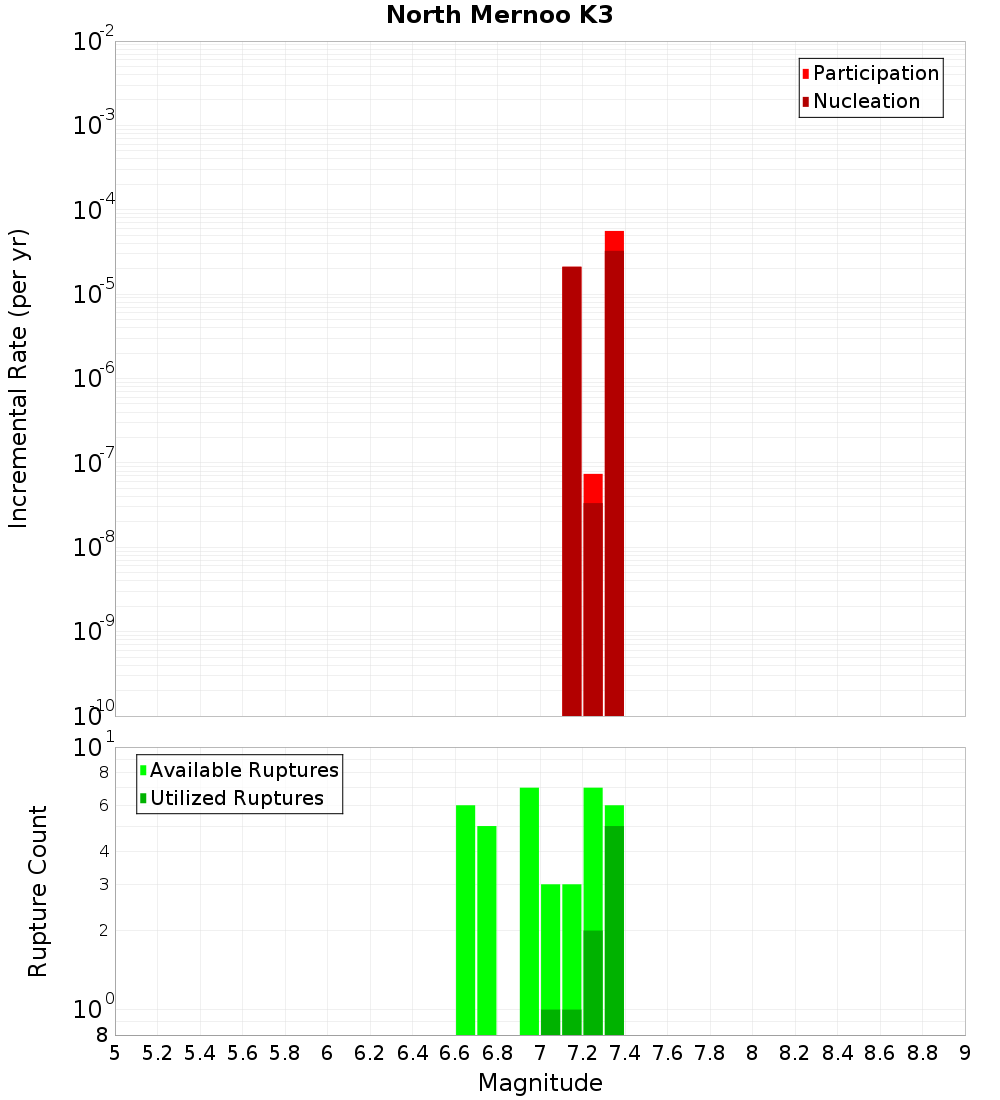 North Mernoo K3

Participation
Nucleation

Incremental Rate (per yr)

$10^{-2}$
$10^{-3}$
$10^{-4}$
$10^{-5}$
$10^{-6}$
$10^{-7}$
$10^{-8}$
$10^{-9}$
$10^{-10}$

Available Ruptures
Utilized Ruptures

Rupture Count

$10^{1}$
8
6
4
3
2
$10^{0}$
8

5 5.2 5.4 5.6 5.8 6 6.2 6.4 6.6 6.8 7 7.2 7.4 7.6 7.8 8 8.2 8.4 8.6 8.8 9

Magnitude